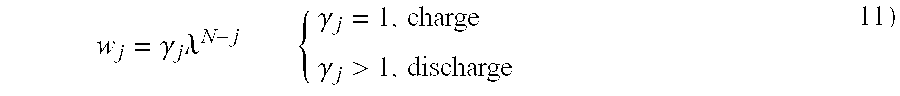 $w_j = \gamma_j \lambda^{N-j} \quad \begin{cases} \gamma_j = 1, \text{ charge} \\ \gamma_j > 1, \text{ discharge} \end{cases}$ 11)